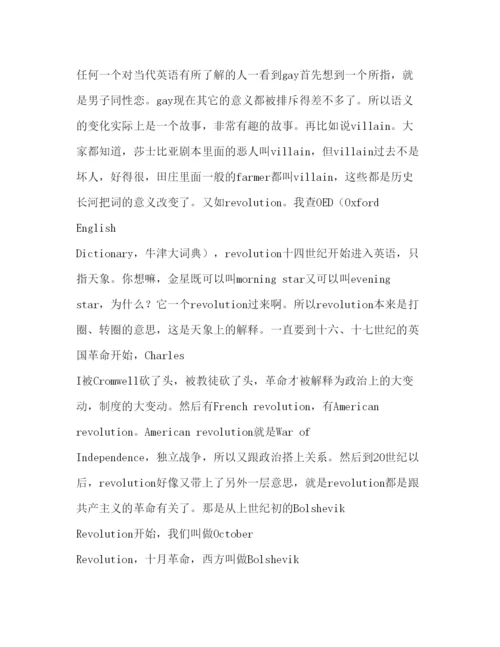 任何一个对当代英语有所了解的人一看到gay首先想到一个所指，就是男子同性恋。gay现在其它的意义都被排斥得差不多了。所以语义的变化实际上是一个故事，非常有趣的故事。再比如说villain。大家都知道，莎士比亚剧本里面的恶人叫villain，但villain过去不是坏人，好得很，田庄里面一般的farmer都叫villain，这些都是历史长河把词的意义改变了。又如revolution。我查OED（Oxford English Dictionary，牛津大词典），revolution十四世纪开始进入英语，只指天象。你想嘛，金星既可以叫morning star又可以叫evening star，为什么？它一个revolution过来啊。所以revolution本来是打圈、转圈的意思，这是天象上的解释。一直要到十六、十七世纪的英国革命开始，Charles I被Cromwell砍了头，被教徒砍了头，革命才被解释为政治上的大变动，制度的大变动。然后有French revolution，有American revolution。American revolution就是War of Independence，独立战争，所以又跟政治搭上关系。然后到20世纪以后，revolution好像又带上了另外一层意思，就是revolution都是跟共产主义的革命有关了。那是从上世纪初的Bolshevik Revolution开始，我们叫做October Revolution，十月革命，西方叫做Bolshevik